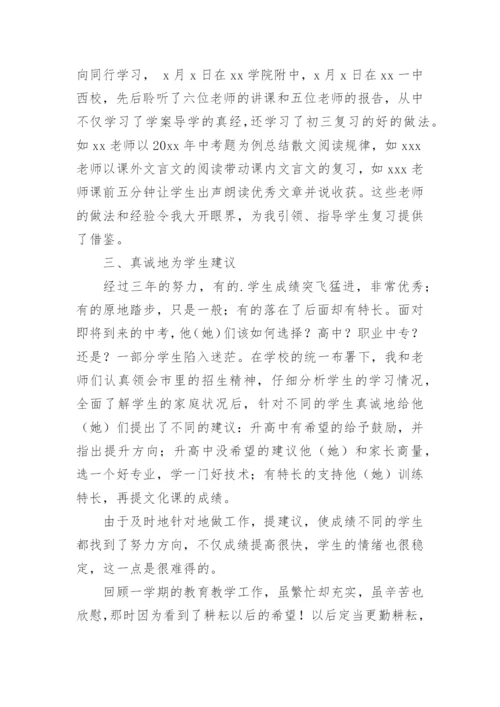 向同行学习， x 月 x 日在 xx 学院附中，x 月 x 日在 xx 一中西校，先后聆听了六位老师的讲课和五位老师的报告，从中不仅学习了学案导学的真经，还学习了初三复习的好的做法。如 xx 老师以 20xx 年中考题为例总结散文阅读规律，如 xxx 老师以课外文言文的阅读带动课内文言文的复习，如 xxx 老师课前五分钟让学生出声朗读优秀文章并说收获。这些老师的做法和经验令我大开眼界，为我引领、指导学生复习提供了借鉴。

三、真诚地为学生建议

经过三年的努力，有的.学生成绩突飞猛进，非常优秀；有的原地踏步，只是一般；有的落在了后面却有特长。面对即将到来的中考，他(她)们该如何选择？高中？职业中专？还是？一部分学生陷入迷茫。在学校的统一布署下，我和老师们认真领会市里的招生精神，仔细分析学生的学习情况，全面了解学生的家庭状况后，针对不同的学生真诚地给他（她）们提出了不同的建议：升高中有希望的给予鼓励，并指出提升方向；升高中没希望的建议他（她）和家长商量，选一个好专业，学一门好技术；有特长的支持他（她）训练特长，再提文化课的成绩。

由于及时地针对地做工作，提建议，使成绩不同的学生都找到了努力方向，不仅成绩提高很快，学生的情绪也很稳定，这一点是很难得的。

回顾一学期的教育教学工作，虽繁忙却充实，虽辛苦也欣慰，那时因为看到了耕耘以后的希望！以后定当更勤耕耘，